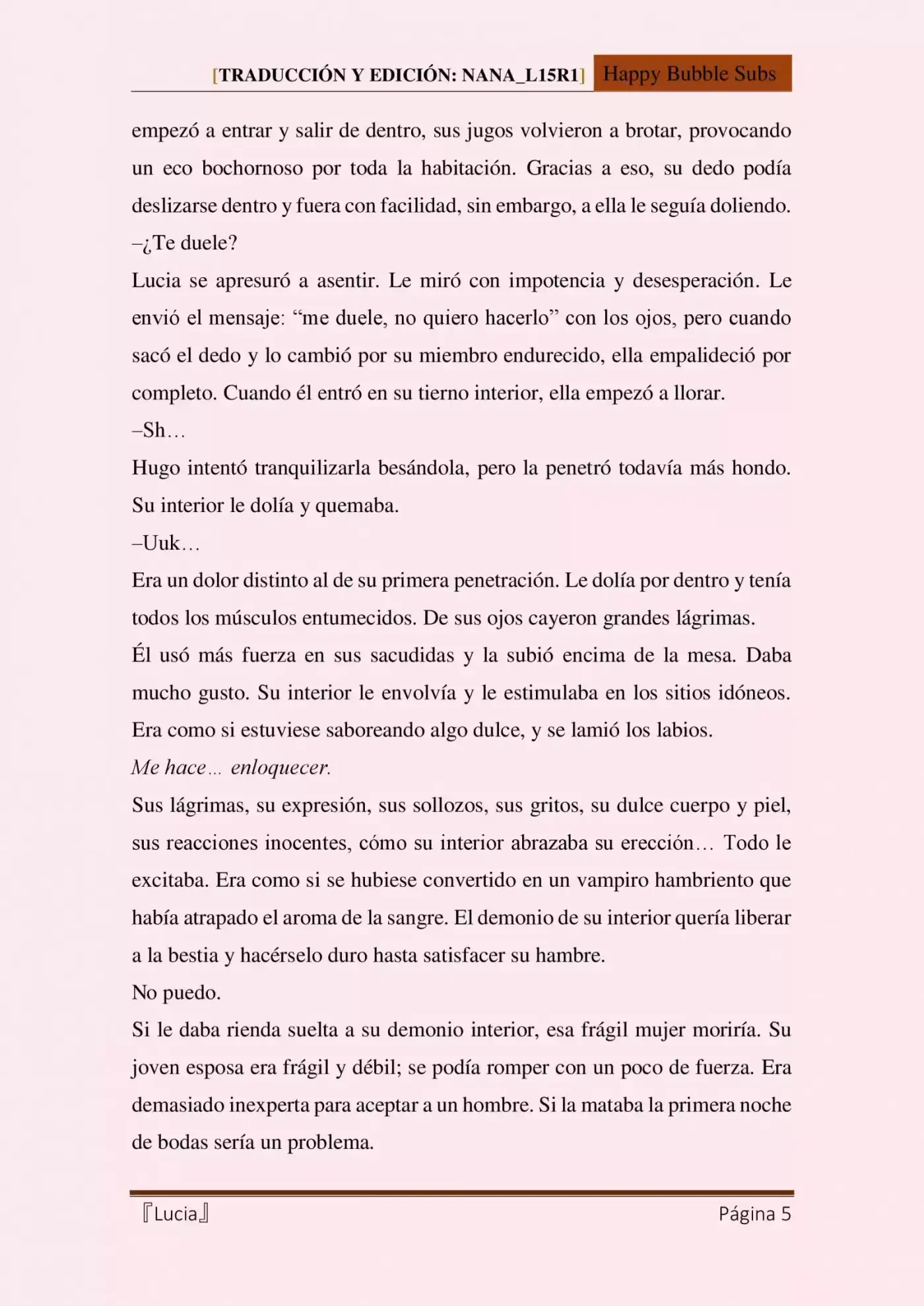 [TRADUCCIÓN Y EDICIÓN: NANA_L15R1] Happy Bubble Subs

empezó a entrar y salir de dentro, sus jugos volvieron a brotar, provocando un eco bochornoso por toda la habitación. Gracias a eso, su dedo podía deslizarse dentro y fuera con facilidad, sin embargo, a ella le seguía doliendo.

–¿Te duele?

Lucia se apresuró a asentir. Le miró con impotencia y desesperación. Le envió el mensaje: “me duele, no quiero hacerlo” con los ojos, pero cuando sacó el dedo y lo cambió por su miembro endurecido, ella empalideció por completo. Cuando él entró en su tierno interior, ella empezó a llorar.

–Sh…

Hugo intentó tranquilizarla besándola, pero la penetró todavía más hondo. Su interior le dolía y quemaba.

–Uuk…

Era un dolor distinto al de su primera penetración. Le dolía por dentro y tenía todos los músculos entumecidos. De sus ojos cayeron grandes lágrimas.

Él usó más fuerza en sus sacudidas y la subió encima de la mesa. Daba mucho gusto. Su interior le envolvía y le estimulaba en los sitios idóneos. Era como si estuviese saboreando algo dulce, y se lamió los labios.

Me hace… enloquecer.

Sus lágrimas, su expresión, sus sollozos, sus gritos, su dulce cuerpo y piel, sus reacciones inocentes, cómo su interior abrazaba su erección… Todo le excitaba. Era como si se hubiese convertido en un vampiro hambriento que había atrapado el aroma de la sangre. El demonio de su interior quería liberar a la bestia y hacérselo duro hasta satisfacer su hambre.

No puedo.

Si le daba rienda suelta a su demonio interior, esa frágil mujer moriría. Su joven esposa era frágil y débil; se podía romper con un poco de fuerza. Era demasiado inexperta para aceptar a un hombre. Si la mataba la primera noche de bodas sería un problema.

『Lucia』 Página 5